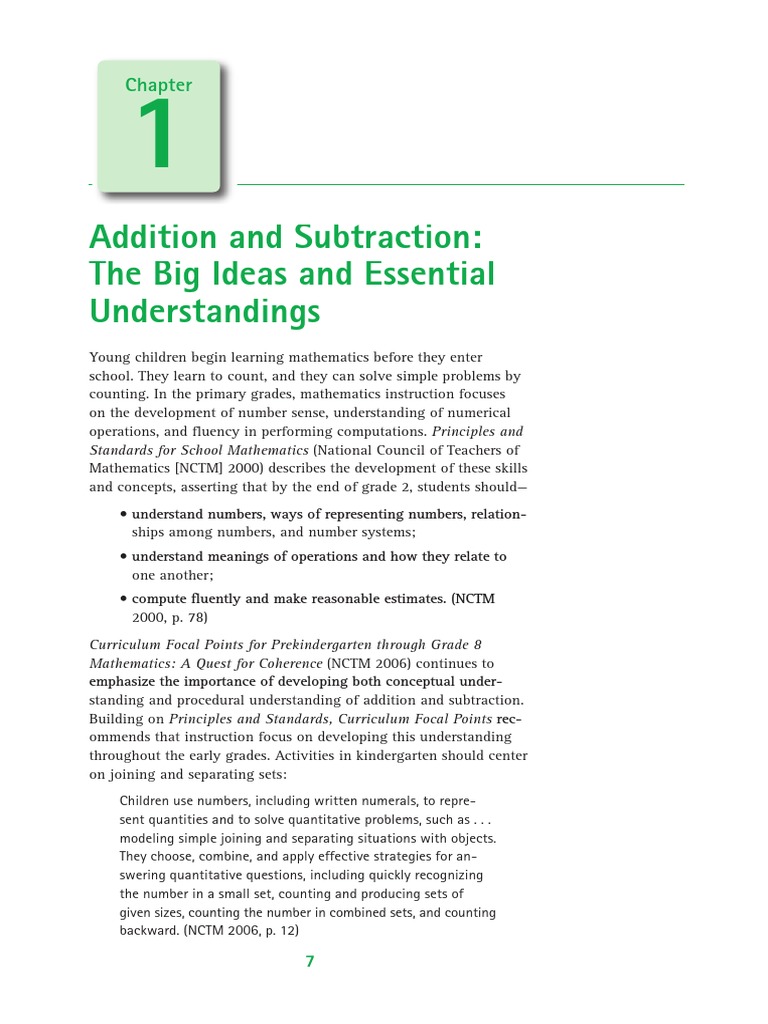 Chapter
1

Addition and Subtraction: The Big Ideas and Essential Understandings

Young children begin learning mathematics before they enter school. They learn to count, and they can solve simple problems by counting. In the primary grades, mathematics instruction focuses on the development of number sense, understanding of numerical operations, and fluency in performing computations. Principles and Standards for School Mathematics (National Council of Teachers of Mathematics [NCTM] 2000) describes the development of these skills and concepts, asserting that by the end of grade 2, students should—

• understand numbers, ways of representing numbers, relationships among numbers, and number systems;

• understand meanings of operations and how they relate to one another;

• compute fluently and make reasonable estimates. (NCTM 2000, p. 78)

Curriculum Focal Points for Prekindergarten through Grade 8 Mathematics: A Quest for Coherence (NCTM 2006) continues to emphasize the importance of developing both conceptual understanding and procedural understanding of addition and subtraction. Building on Principles and Standards, Curriculum Focal Points recommends that instruction focus on developing this understanding throughout the early grades. Activities in kindergarten should center on joining and separating sets:

Children use numbers, including written numerals, to represent quantities and to solve quantitative problems, such as . . . modeling simple joining and separating situations with objects. They choose, combine, and apply effective strategies for answering quantitative questions, including quickly recognizing the number in a small set, counting and producing sets of given sizes, counting the number in combined sets, and counting backward. (NCTM 2006, p. 12)

7